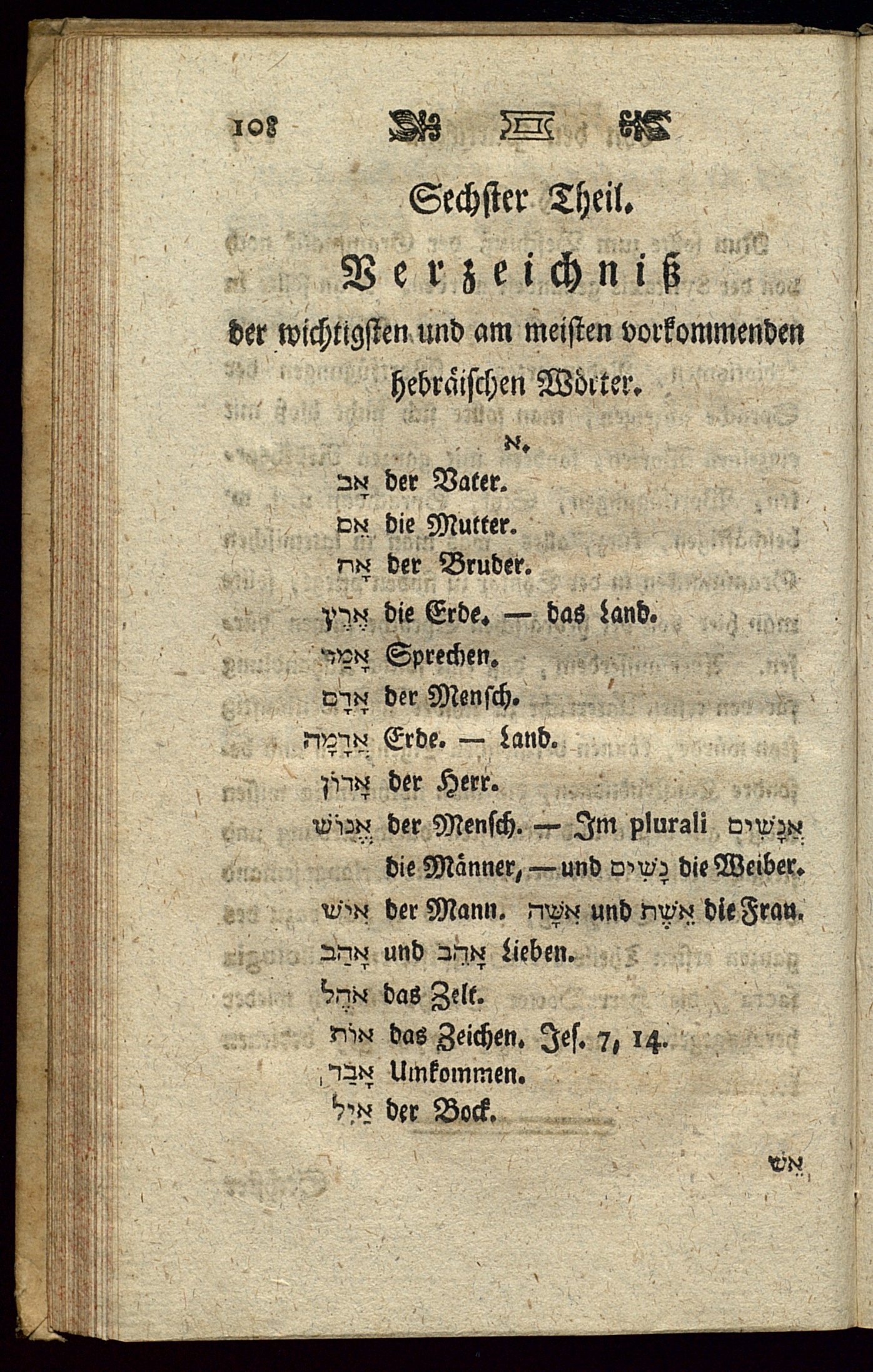 108

Sechster Theil.

Verzeichniß

der wichtigsten und am meisten vorkommenden hebräischen Wörter.

א.

אָב der Vater.

אֵם die Mutter.

אָח der Bruder.

אֶרֶץ die Erde. — das Land.

אָמַר Sprechen.

אָדָם der Mensch.

אֲדָמָה Erde. — Land.

אָדוֹן der Herr.

אֱנוֹשׁ der Mensch. — Im plurali אֲנָשִׁים die Männer, — und נָשִׁים die Weiber.

אִישׁ der Mann. אִשָּׁה und אֵשֶׁת die Frau.

אָהַב und אָהֵב Lieben.

אֹהֶל das Zelt.

אוֹת das Zeichen. Jes. 7, 14.

אָבַד Umkommen.

אַיִל der Bock.

אֵשׁ